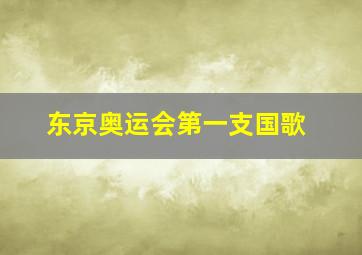 东京奥运会第一支国歌